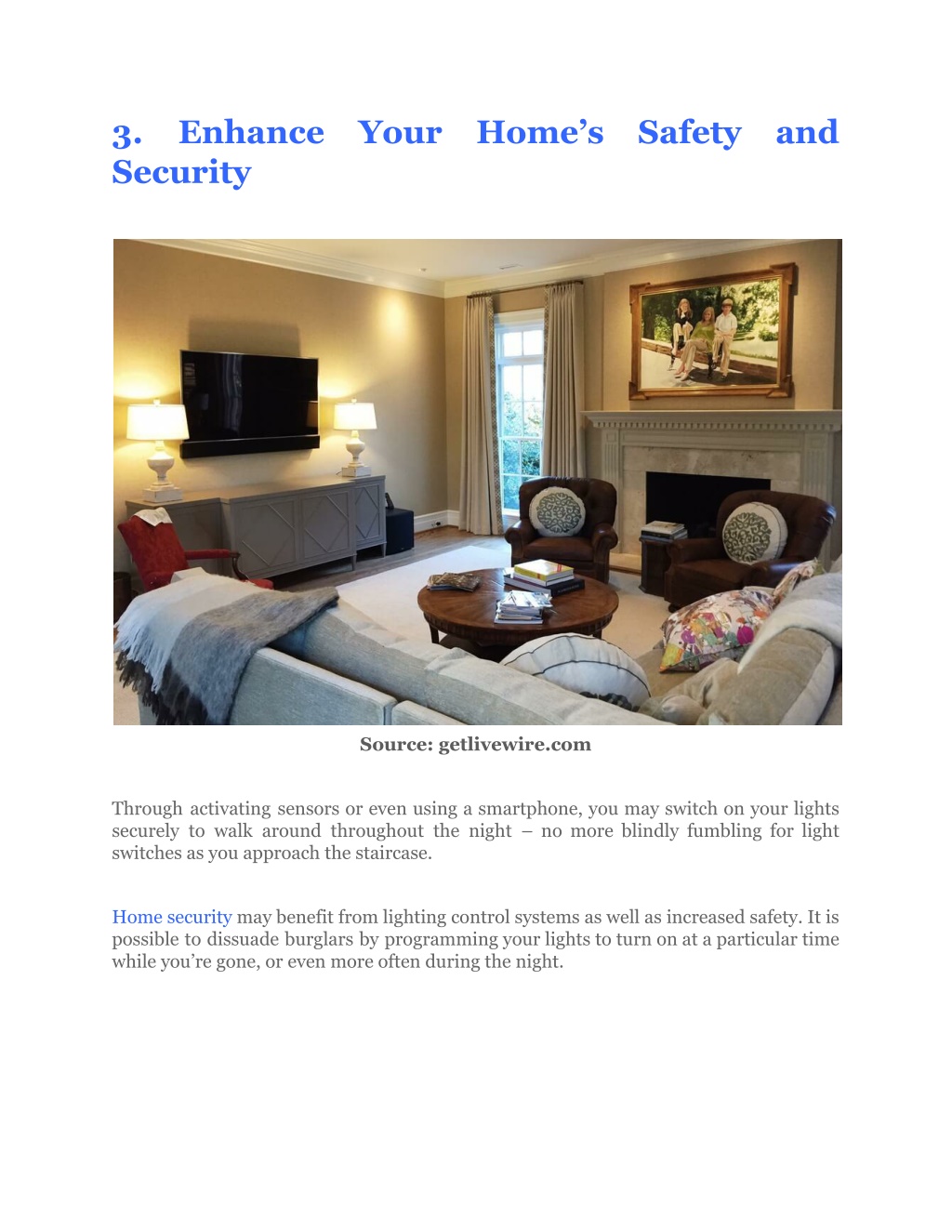 3. Enhance Your Home’s Safety and Security

Source: getlivewire.com

Through activating sensors or even using a smartphone, you may switch on your lights securely to walk around throughout the night – no more blindly fumbling for light switches as you approach the staircase.

Home security may benefit from lighting control systems as well as increased safety. It is possible to dissuade burglars by programming your lights to turn on at a particular time while you’re gone, or even more often during the night.